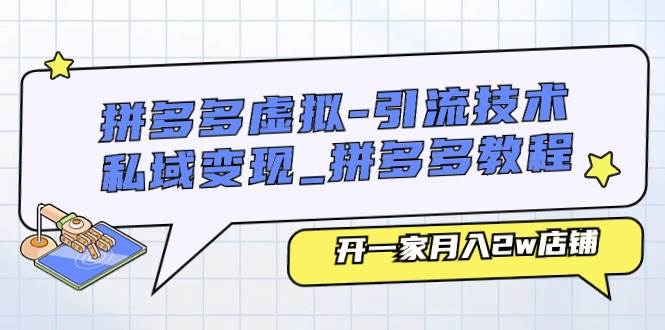 拼多多虚拟-引流技术
私域变现_拼多多教程

开一家月入2w店铺